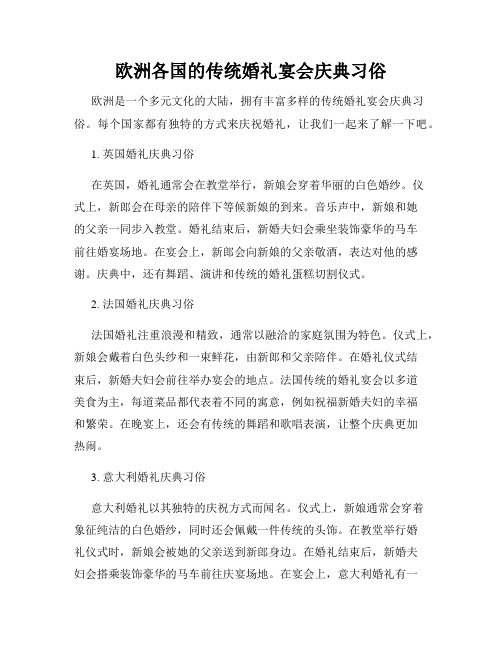 欧洲各国的传统婚礼宴会庆典习俗

欧洲是一个多元文化的大陆，拥有丰富多样的传统婚礼宴会庆典习俗。每个国家都有独特的方式来庆祝婚礼，让我们一起来了解一下吧。

1. 英国婚礼庆典习俗

在英国，婚礼通常会在教堂举行，新娘会穿着华丽的白色婚纱。仪式上，新郎会在母亲的陪伴下等候新娘的到来。音乐声中，新娘和她的父亲一同步入教堂。婚礼结束后，新婚夫妇会乘坐装饰豪华的马车前往婚宴场地。在宴会上，新郎会向新娘的父亲敬酒，表达对他的感谢。庆典中，还有舞蹈、演讲和传统的婚礼蛋糕切割仪式。

2. 法国婚礼庆典习俗

法国婚礼注重浪漫和精致，通常以融洽的家庭氛围为特色。仪式上，新娘会戴着白色头纱和一束鲜花，由新郎和父亲陪伴。在婚礼仪式结束后，新婚夫妇会前往举办宴会的地点。法国传统的婚礼宴会以多道美食为主，每道菜品都代表着不同的寓意，例如祝福新婚夫妇的幸福和繁荣。在晚宴上，还会有传统的舞蹈和歌唱表演，让整个庆典更加热闹。

3. 意大利婚礼庆典习俗

意大利婚礼以其独特的庆祝方式而闻名。仪式上，新娘通常会穿着象征纯洁的白色婚纱，同时还会佩戴一件传统的头饰。在教堂举行婚礼仪式时，新娘会被她的父亲送到新郎身边。在婚礼结束后，新婚夫妇会搭乘装饰豪华的马车前往庆宴场地。在宴会上，意大利婚礼有一